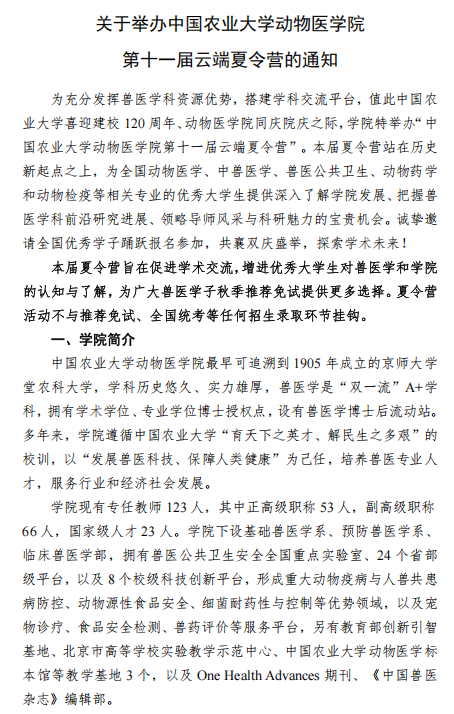 关于举办中国农业大学动物医学院

第十一届云端夏令营的通知

为充分发挥兽医学科资源优势，搭建学科交流平台，值此中国农业大学喜迎建校 120 周年、动物医学院同庆院庆之际，学院特举办“中国农业大学动物医学院第十一届云端夏令营”。本届夏令营站在历史新起点之上，为全国动物医学、中兽医学、兽医公共卫生、动物药学和动物检疫等相关专业的优秀大学生提供深入了解学院发展、把握兽医学科前沿研究进展、领略导师风采与科研魅力的宝贵机会。诚挚邀请全国优秀学子踊跃报名参加，共襄双庆盛举，探索学术未来！

本届夏令营旨在促进学术交流，增进优秀大学生对兽医学和学院的认知与了解，为广大兽医学子秋季推荐免试提供更多选择。夏令营活动不与推荐免试、全国统考等任何招生录取环节挂钩。

一、学院简介

中国农业大学动物医学院最早可追溯到 1905 年成立的京师大学堂农科大学，学科历史悠久、实力雄厚，兽医学是“双一流”A+学科，拥有学术学位、专业学位博士授权点，设有兽医学博士后流动站。多年来，学院遵循中国农业大学“育天下之英才、解民生之多艰”的校训，以“发展兽医科技、保障人类健康”为己任，培养兽医专业人才，服务行业和经济社会发展。

学院现有专任教师 123 人，其中正高级职称 53 人，副高级职称 66 人，国家级人才 23 人。学院下设基础兽医学系、预防兽医学系、临床兽医学部，拥有兽医公共卫生安全全国重点实验室、24 个省部级平台，以及 8 个校级科技创新平台，形成重大动物疫病与人兽共患病防控、动物源性食品安全、细菌耐药性与控制等优势领域，以及宠物诊疗、食品安全检测、兽药评价等服务平台，另有教育部创新引智基地、北京市高等学校实验教学示范中心、中国农业大学动物医学标本馆等教学基地 3 个，以及 One Health Advances 期刊、《中国兽医杂志》编辑部。